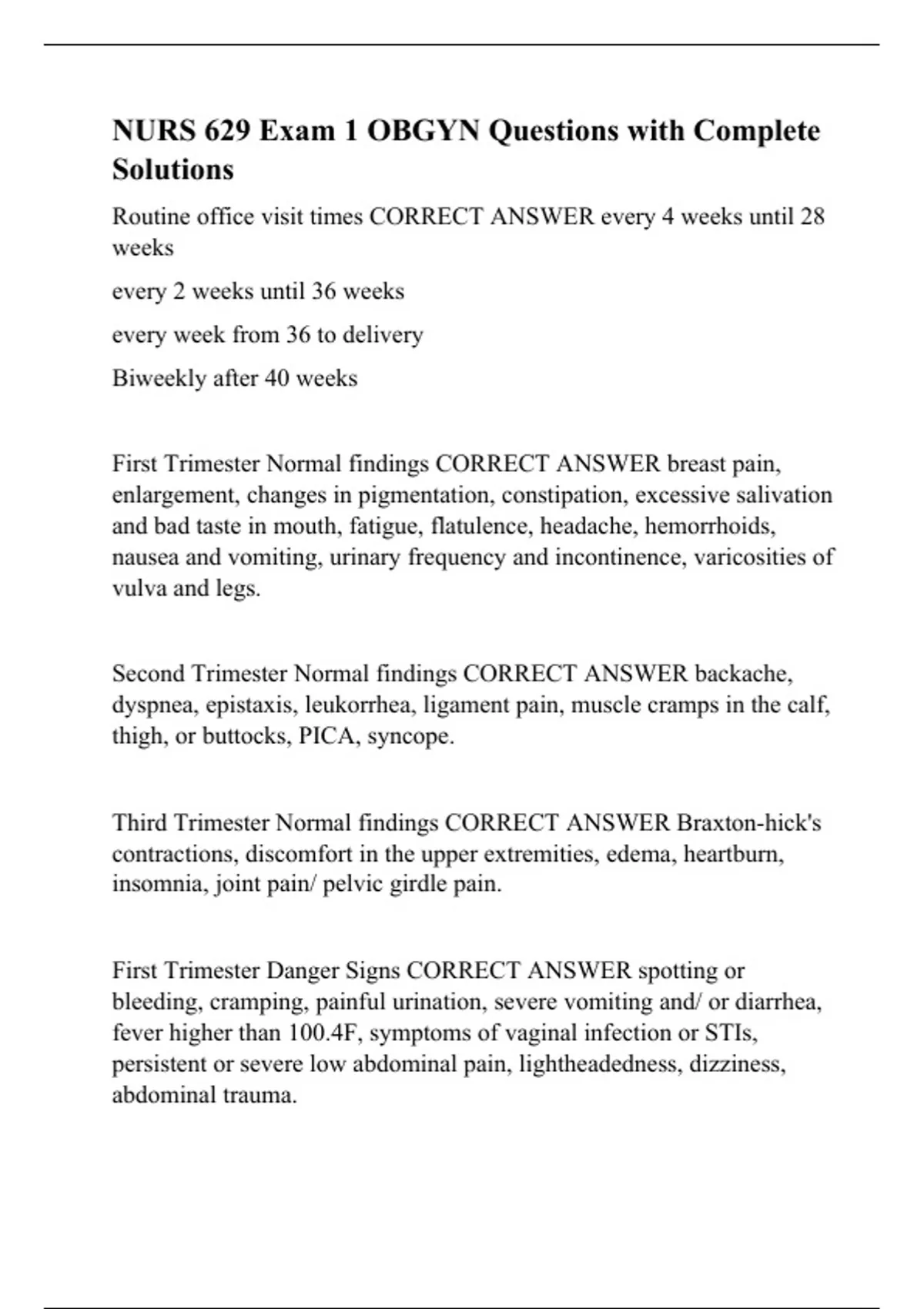 NURS 629 Exam 1 OBGYN Questions with Complete Solutions

Routine office visit times CORRECT ANSWER every 4 weeks until 28 weeks

every 2 weeks until 36 weeks

every week from 36 to delivery

Biweekly after 40 weeks

First Trimester Normal findings CORRECT ANSWER breast pain, enlargement, changes in pigmentation, constipation, excessive salivation and bad taste in mouth, fatigue, flatulence, headache, hemorrhoids, nausea and vomiting, urinary frequency and incontinence, varicosities of vulva and legs.

Second Trimester Normal findings CORRECT ANSWER backache, dyspnea, epistaxis, leukorrhea, ligament pain, muscle cramps in the calf, thigh, or buttocks, PICA, syncope.

Third Trimester Normal findings CORRECT ANSWER Braxton-hick's contractions, discomfort in the upper extremities, edema, heartburn, insomnia, joint pain/ pelvic girdle pain.

First Trimester Danger Signs CORRECT ANSWER spotting or bleeding, cramping, painful urination, severe vomiting and/ or diarrhea, fever higher than 100.4F, symptoms of vaginal infection or STIs, persistent or severe low abdominal pain, lightheadedness, dizziness, abdominal trauma.